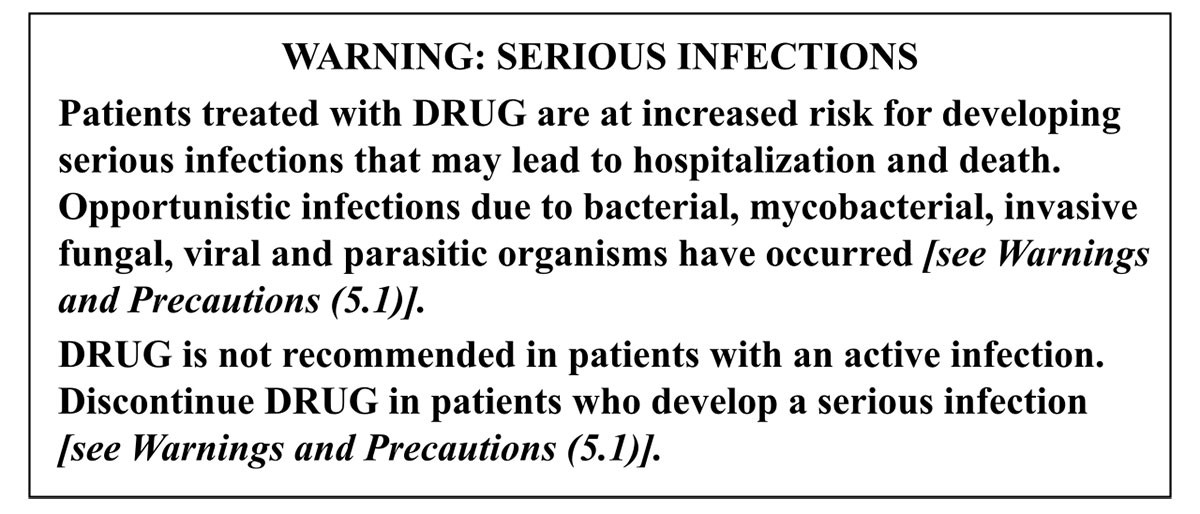 WARNING: SERIOUS INFECTIONS

Patients treated with DRUG are at increased risk for developing serious infections that may lead to hospitalization and death. Opportunistic infections due to bacterial, mycobacterial, invasive fungal, viral and parasitic organisms have occurred [see Warnings and Precautions (5.1)].

DRUG is not recommended in patients with an active infection. Discontinue DRUG in patients who develop a serious infection [see Warnings and Precautions (5.1)].